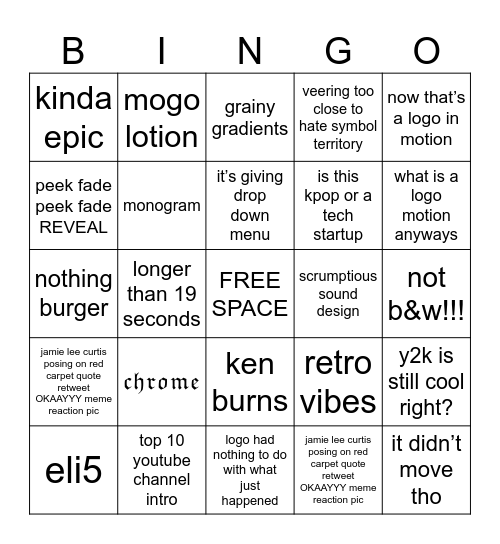 | B | I | N | G | O |
|---|---|---|---|---|
| kinda epic | mogo lotion | grainy gradients | veering too close to hate symbol territory | now that's a logo in motion |
| peek fade peek fade REVEAL | monogram | it's giving drop down menu | is this kpop or a tech startup | what is a logo motion anyways |
| nothing burger | longer than 19 seconds | FREE SPACE | scrumptious sound design | not b&w!!! |
| jamie lee curtis posing on red carpet quote retweet OKAAYYY meme reaction pic | chrome | ken burns | retro vibes | y2k is still cool right? |
| eli5 | top 10 youtube channel intro | logo had nothing to do with what just happened | jamie lee curtis posing on red carpet quote retweet OKAAYYY meme reaction pic | it didn't move tho |